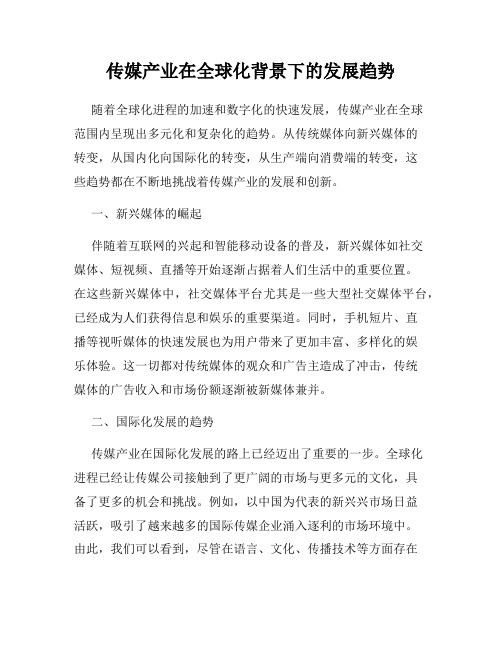 传媒产业在全球化背景下的发展趋势

随着全球化进程的加速和数字化的快速发展，传媒产业在全球范围内呈现出多元化和复杂化的趋势。从传统媒体向新兴媒体的转变，从国内化向国际化的转变，从生产端向消费端的转变，这些趋势都在不断地挑战着传媒产业的发展和创新。

一、新兴媒体的崛起

伴随着互联网的兴起和智能移动设备的普及，新兴媒体如社交媒体、短视频、直播等开始逐渐占据着人们生活中的重要位置。在这些新兴媒体中，社交媒体平台尤其是一些大型社交媒体平台，已经成为人们获得信息和娱乐的重要渠道。同时，手机短片、直播等视听媒体的快速发展也为用户带来了更加丰富、多样化的娱乐体验。这一切都对传统媒体的观众和广告主造成了冲击，传统媒体的广告收入和市场份额逐渐被新媒体兼并。

二、国际化发展的趋势

传媒产业在国际化发展的路上已经迈出了重要的一步。全球化进程已经让传媒公司接触到了更广阔的市场与更多元的文化，具备了更多的机会和挑战。例如，以中国为代表的新兴兴市场日益活跃，吸引了越来越多的国际传媒企业涌入逐利的市场环境中。由此，我们可以看到，尽管在语言、文化、传播技术等方面存在